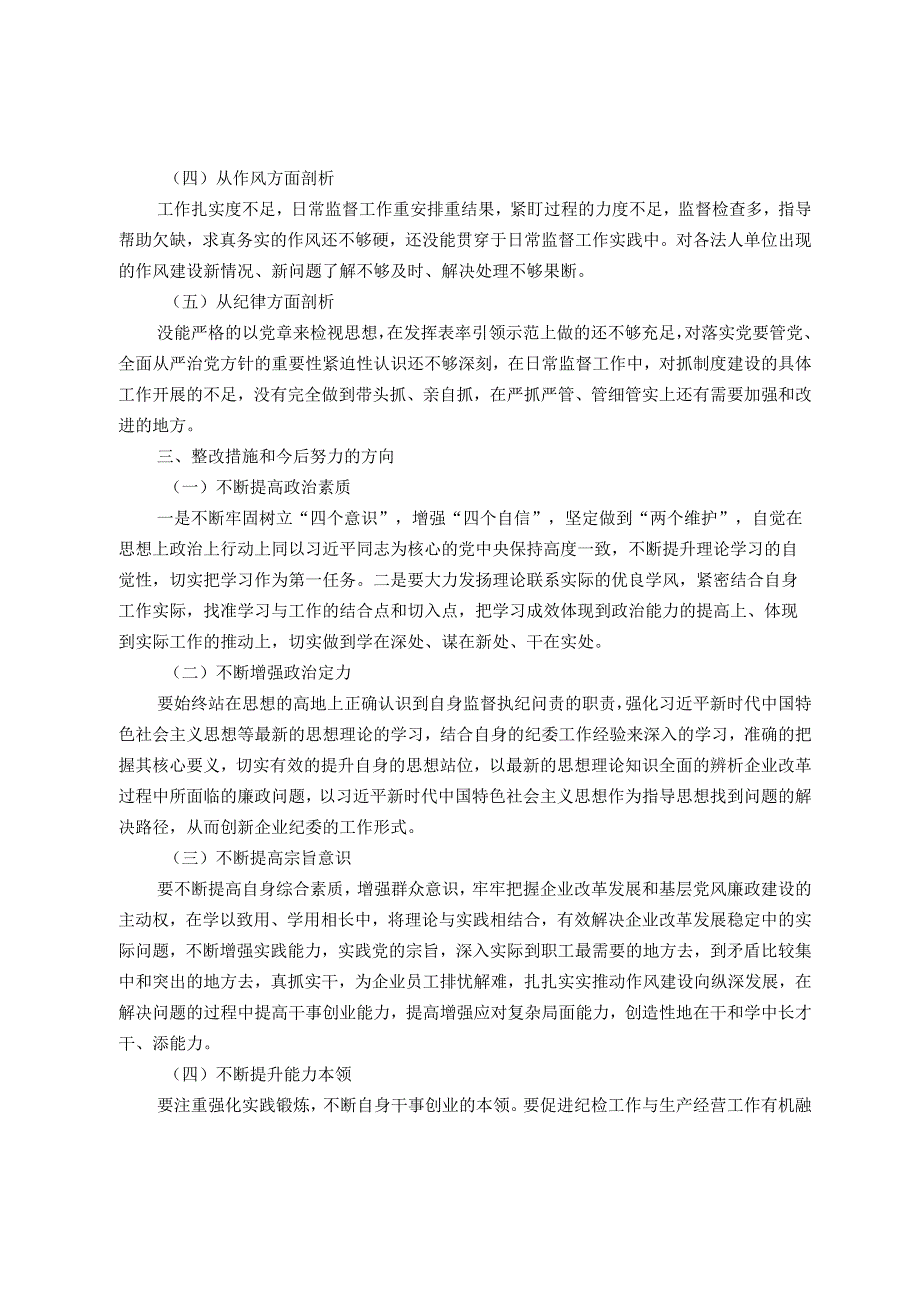 （四）从作风方面剖析

工作扎实度不足，日常监督工作重安排重结果，紧盯过程的力度不足，监督检查多，指导帮助欠缺，求真务实的作风还不够硬，还没能贯穿于日常监督工作实践中。对各法人单位出现的作风建设新情况、新问题了解不够及时、解决处理不够果断。

（五）从纪律方面剖析

没能严格的以党章来检视思想，在发挥表率引领示范上做的还不够充足，对落实党要管党、全面从严治党方针的重要性紧迫性认识还不够深刻，在日常监督工作中，对抓制度建设的具体工作开展的不足，没有完全做到带头抓、亲自抓，在严抓严管、管细管实上还有需要加强和改进的地方。

三、整改措施和今后努力的方向

（一）不断提高政治素质

一是不断牢固树立“四个意识”，增强“四个自信”，坚定做到“两个维护”，自觉在思想上政治上行动上同以习近平同志为核心的党中央保持高度一致，不断提升理论学习的自觉性，切实把学习作为第一任务。二是要大力发扬理论联系实际的优良学风，紧密结合自身工作实际，找准学习与工作的结合点和切入点，把学习成效体现到政治能力的提高上、体现到实际工作的推动上，切实做到学在深处、谋在新处、干在实处。

（二）不断增强政治定力

要始终站在思想的高地上正确认识到自身监督执纪问责的职责，强化习近平新时代中国特色社会主义思想等最新的思想理论的学习，结合自身的纪委工作经验来深入的学习，准确的把握其核心要义，切实有效的提升自身的思想站位，以最新的思想理论知识全面的辨析企业改革过程中所面临的廉政问题，以习近平新时代中国特色社会主义思想作为指导思想找到问题的解决路径，从而创新企业纪委的工作形式。

（三）不断提高宗旨意识

要不断提高自身综合素质，增强群众意识，牢牢把握企业改革发展和基层党风廉政建设的主动权，在学以致用、学用相长中，将理论与实践相结合，有效解决企业改革发展稳定中的实际问题，不断增强实践能力，实践党的宗旨，深入实际到职工最需要的地方去，到矛盾比较集中和突出的地方去，真抓实干，为企业员工排忧解难，扎扎实实推动作风建设向纵深发展，在解决问题的过程中提高干事创业能力，提高增强应对复杂局面能力，创造性地在干和学中长才干、添能力。

（四）不断提升能力本领

要注重强化实践锻炼，不断自身干事创业的本领。要促进纪检工作与生产经营工作有机融